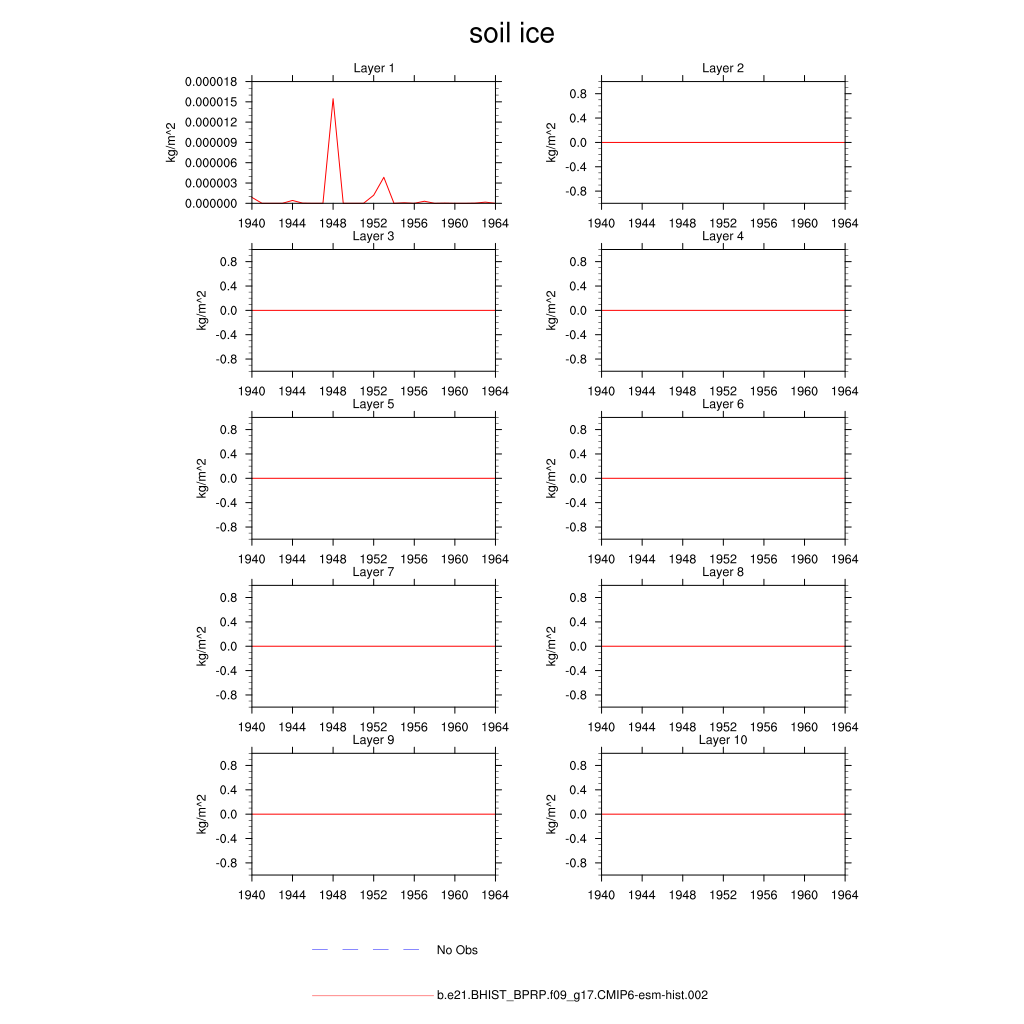 soil ice

Layer 1
kg/m^2
0.000018
0.000015
0.000012
0.000009
0.000006
0.000003
0.000000
1940 1944 1948 1952 1956 1960 1964

Layer 2
kg/m^2
0.8
0.4
0.0
-0.4
-0.8
1940 1944 1948 1952 1956 1960 1964

Layer 3
kg/m^2
0.8
0.4
0.0
-0.4
-0.8
1940 1944 1948 1952 1956 1960 1964

Layer 4
kg/m^2
0.8
0.4
0.0
-0.4
-0.8
1940 1944 1948 1952 1956 1960 1964

Layer 5
kg/m^2
0.8
0.4
0.0
-0.4
-0.8
1940 1944 1948 1952 1956 1960 1964

Layer 6
kg/m^2
0.8
0.4
0.0
-0.4
-0.8
1940 1944 1948 1952 1956 1960 1964

Layer 7
kg/m^2
0.8
0.4
0.0
-0.4
-0.8
1940 1944 1948 1952 1956 1960 1964

Layer 8
kg/m^2
0.8
0.4
0.0
-0.4
-0.8
1940 1944 1948 1952 1956 1960 1964

Layer 9
kg/m^2
0.8
0.4
0.0
-0.4
-0.8
1940 1944 1948 1952 1956 1960 1964

Layer 10
kg/m^2
0.8
0.4
0.0
-0.4
-0.8
1940 1944 1948 1952 1956 1960 1964

No Obs

b.e21.BHIST_BPRP.f09_g17.CMIP6-esm-hist.002